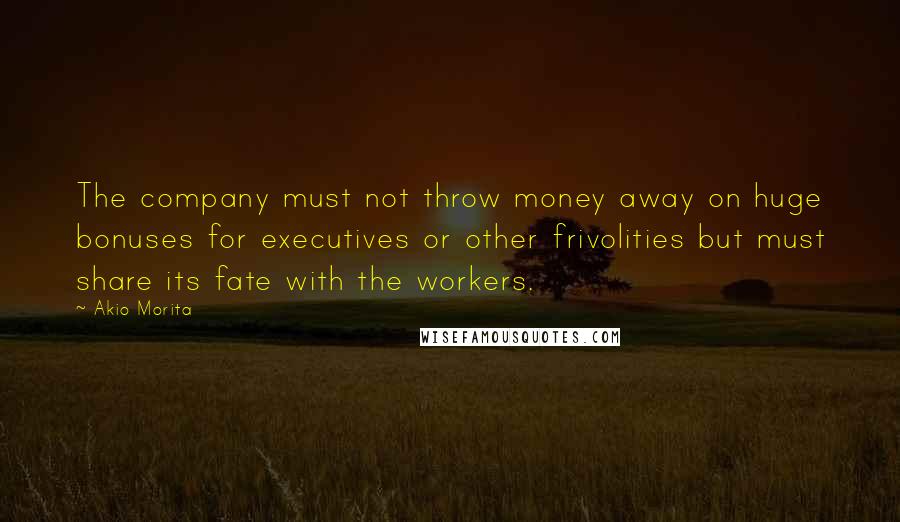 The company must not throw money away on huge bonuses for executives or other frivolities but must share its fate with the workers.

~ Akio Morita

WISEFAMOUSQUOTES.COM